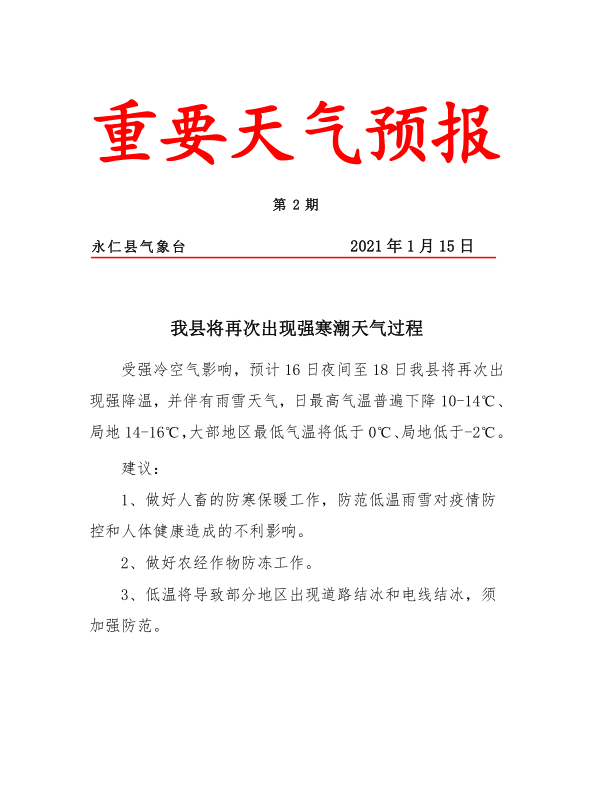 重要天气预报

第 2 期

永仁县气象台　　　　2021 年 1 月 15 日

我县将再次出现强寒潮天气过程

受强冷空气影响，预计 16 日夜间至 18 日我县将再次出现强降温，并伴有雨雪天气，日最高气温普遍下降 10-14℃、局地 14-16℃，大部地区最低气温将低于 0℃、局地低于-2℃。

建议：

1、做好人畜的防寒保暖工作，防范低温雨雪对疫情防控和人体健康造成的不利影响。

2、做好农经作物防冻工作。

3、低温将导致部分地区出现道路结冰和电线结冰，须加强防范。